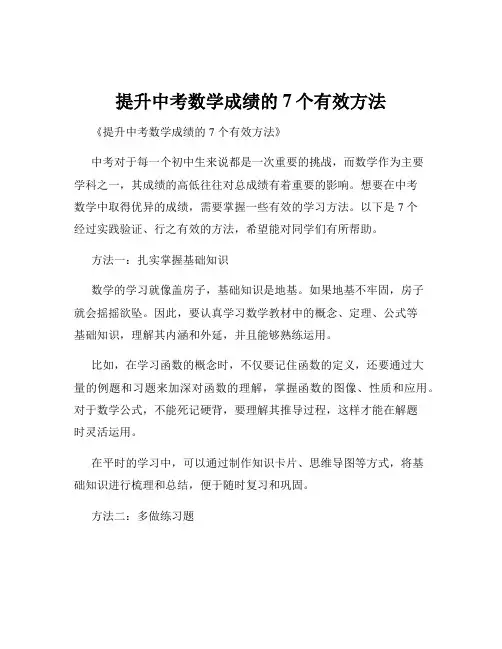 提升中考数学成绩的 7 个有效方法

《提升中考数学成绩的 7 个有效方法》

中考对于每一个初中生来说都是一次重要的挑战，而数学作为主要学科之一，其成绩的高低往往对总成绩有着重要的影响。想要在中考数学中取得优异的成绩，需要掌握一些有效的学习方法。以下是 7 个经过实践验证、行之有效的方法，希望能对同学们有所帮助。

方法一：扎实掌握基础知识

数学的学习就像盖房子，基础知识是地基。如果地基不牢固，房子就会摇摇欲坠。因此，要认真学习数学教材中的概念、定理、公式等基础知识，理解其内涵和外延，并且能够熟练运用。

比如，在学习函数的概念时，不仅要记住函数的定义，还要通过大量的例题和习题来加深对函数的理解，掌握函数的图像、性质和应用。对于数学公式，不能死记硬背，要理解其推导过程，这样才能在解题时灵活运用。

在平时的学习中，可以通过制作知识卡片、思维导图等方式，将基础知识进行梳理和总结，便于随时复习和巩固。

方法二：多做练习题